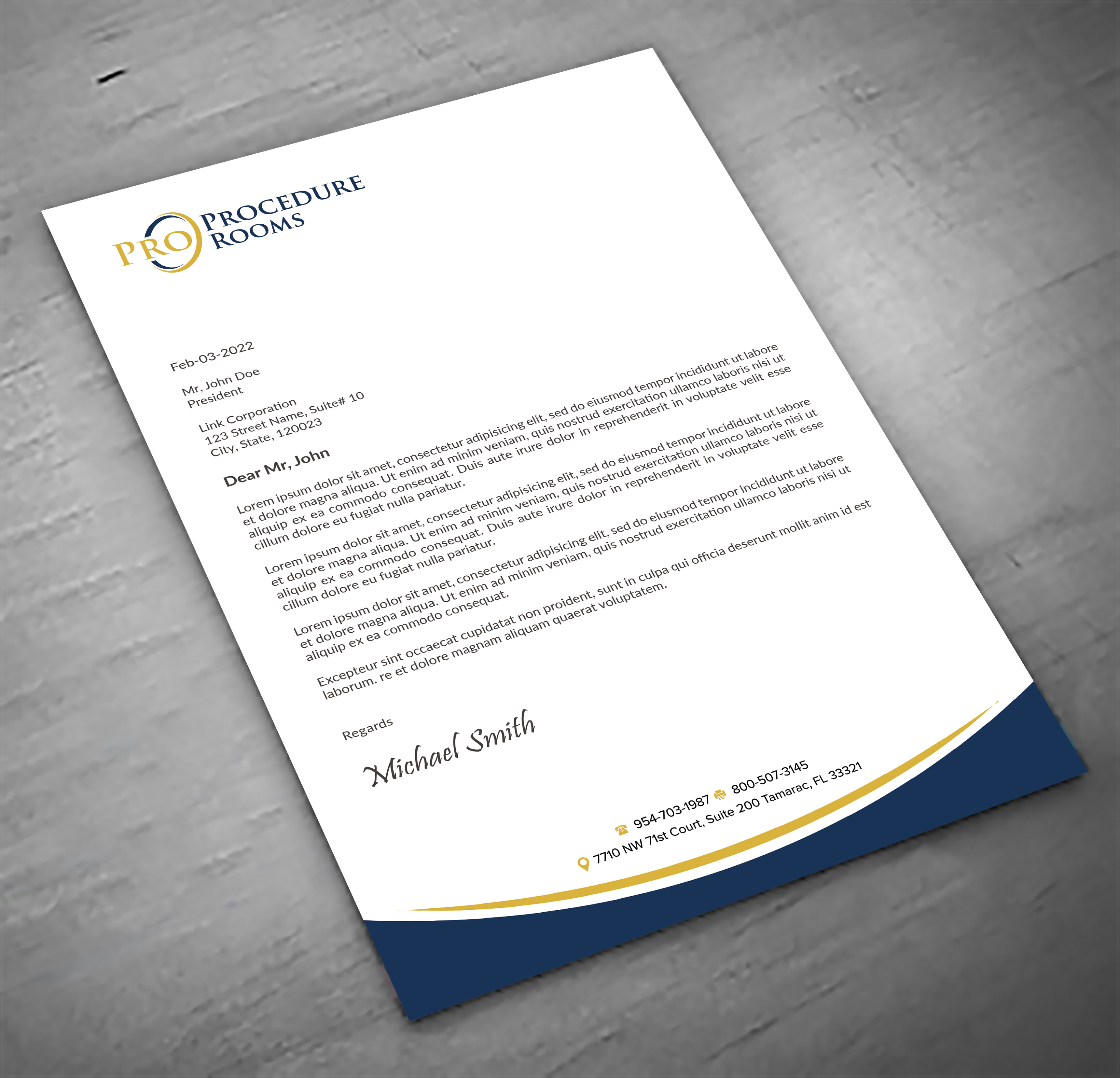 PRO PROCEDURE ROOMS

Feb-03-2022

Mr, John Doe
President

Link Corporation
123 Street Name, Suite# 10
City, State, 120023

Dear Mr, John

Lorem ipsum dolor sit amet, consectetur adipisicing elit, sed do eiusmod tempor incididunt ut labore et dolore magna aliqua. Ut enim ad minim veniam, quis nostrud exercitation ullamco laboris nisi ut aliquip ex ea commodo consequat. Duis aute irure dolor in reprehenderit in voluptate velit esse cillum dolore eu fugiat nulla pariatur.

Lorem ipsum dolor sit amet, consectetur adipisicing elit, sed do eiusmod tempor incididunt ut labore et dolore magna aliqua. Ut enim ad minim veniam, quis nostrud exercitation ullamco laboris nisi ut aliquip ex ea commodo consequat. Duis aute irure dolor in reprehenderit in voluptate velit esse cillum dolore eu fugiat nulla pariatur.

Lorem ipsum dolor sit amet, consectetur adipisicing elit, sed do eiusmod tempor incididunt ut labore et dolore magna aliqua. Ut enim ad minim veniam, quis nostrud exercitation ullamco laboris nisi ut aliquip ex ea commodo consequat.

Excepteur sint occaecat cupidatat non proident, sunt in culpa qui officia deserunt mollit anim id est laborum. re et dolore magnam aliquam quaerat voluptatem.

Regards

Michael Smith

954-703-1987 800-507-3145
7710 NW 71st Court, Suite 200 Tamarac, FL 33321